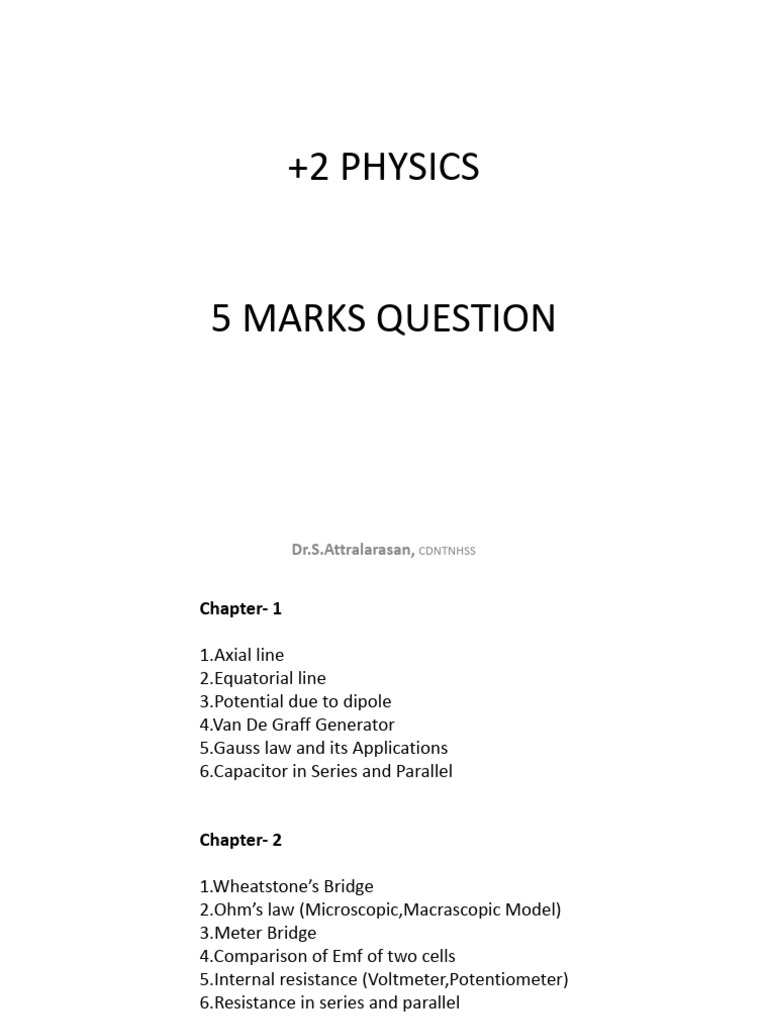 +2 PHYSICS

5 MARKS QUESTION

Dr.S.Attralarasan, CDNTNHSS

Chapter- 1

1.Axial line
2.Equatorial line
3.Potential due to dipole
4.Van De Graff Generator
5.Gauss law and its Applications
6.Capacitor in Series and Parallel

Chapter- 2

1.Wheatstone's Bridge
2.Ohm's law (Microscopic,Macrascopic Model)
3.Meter Bridge
4.Comparison of Emf of two cells
5.Internal resistance (Voltmeter,Potentiometer)
6.Resistance in series and parallel